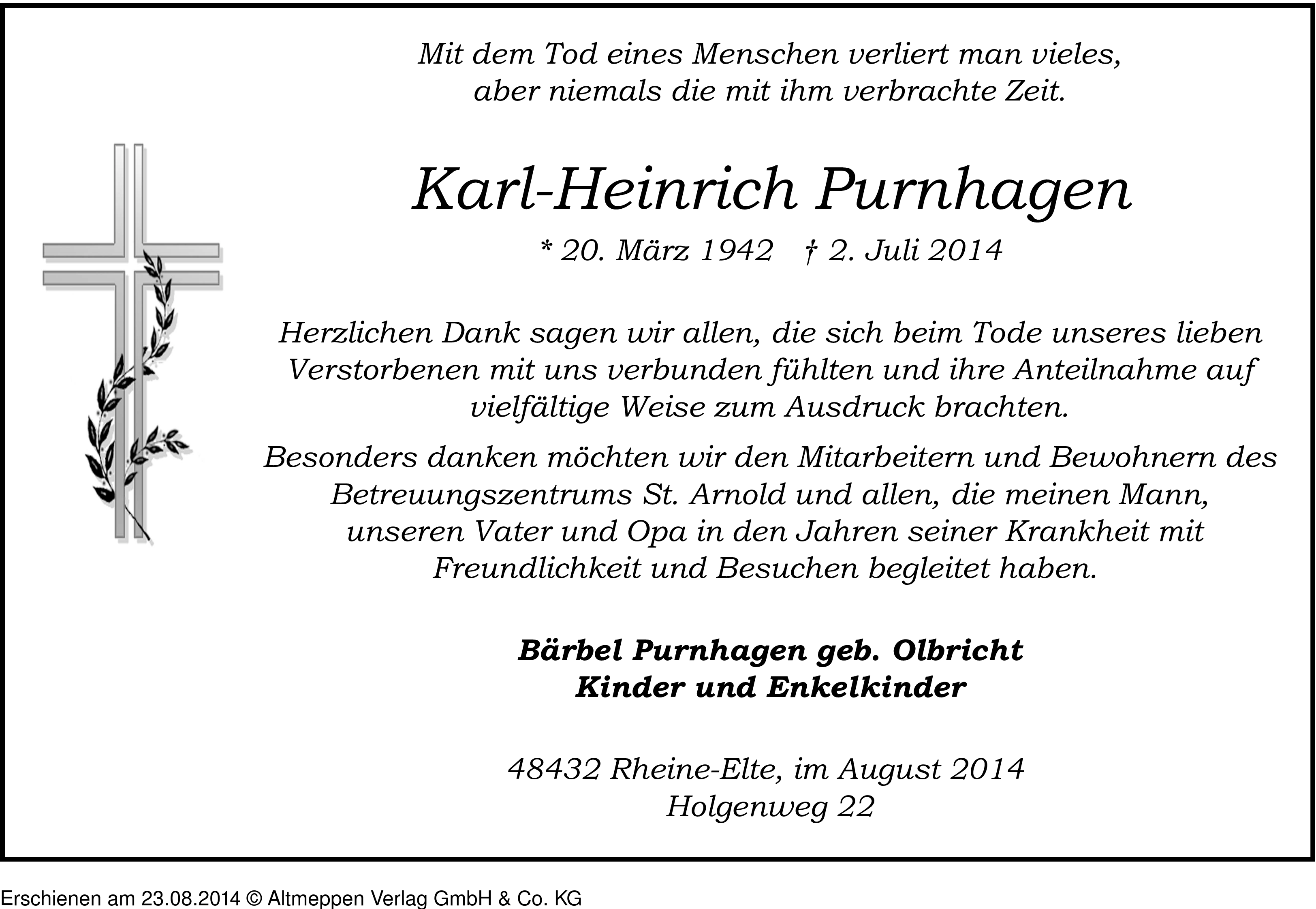 Mit dem Tod eines Menschen verliert man vieles, aber niemals die mit ihm verbrachte Zeit.

Karl-Heinrich Purnhagen

* 20. März 1942 † 2. Juli 2014

Herzlichen Dank sagen wir allen, die sich beim Tode unseres lieben Verstorbenen mit uns verbunden fühlten und ihre Anteilnahme auf vielfältige Weise zum Ausdruck brachten.

Besonders danken möchten wir den Mitarbeitern und Bewohnern des Betreuungszentrums St. Arnold und allen, die meinen Mann, unseren Vater und Opa in den Jahren seiner Krankheit mit Freundlichkeit und Besuchen begleitet haben.

Bärbel Purnhagen geb. Olbricht
Kinder und Enkelkinder

48432 Rheine-Elte, im August 2014
Holgenweg 22

Erschienen am 23.08.2014 © Altmeppen Verlag GmbH & Co. KG